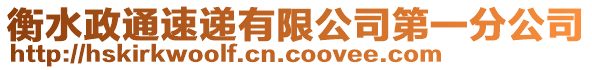 衡水政通速递有限公司第一分公司
http://hskirkwoolf.cn.coovee.com